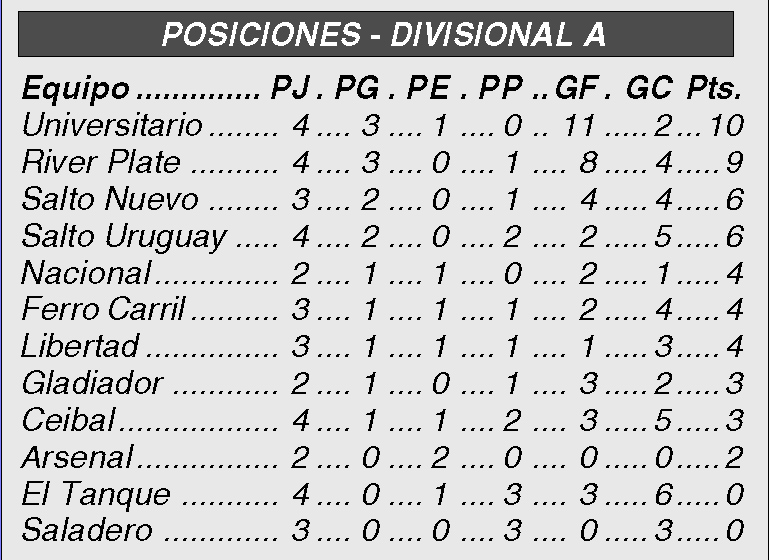 POSICIONES - DIVISIONAL A

| Equipo | PJ | PG | PE | PP | GF | GC | Pts. |
|---|---|---|---|---|---|---|---|
| Universitario | 4 | 3 | 1 | 0 | 11 | 2 | 10 |
| River Plate | 4 | 3 | 0 | 1 | 8 | 4 | 9 |
| Salto Nuevo | 3 | 2 | 0 | 1 | 4 | 4 | 6 |
| Salto Uruguay | 4 | 2 | 0 | 2 | 2 | 5 | 6 |
| Nacional | 2 | 1 | 1 | 0 | 2 | 1 | 4 |
| Ferro Carril | 3 | 1 | 1 | 1 | 2 | 4 | 4 |
| Libertad | 3 | 1 | 1 | 1 | 1 | 3 | 4 |
| Gladiador | 2 | 1 | 0 | 1 | 3 | 2 | 3 |
| Ceibal | 4 | 1 | 1 | 2 | 3 | 5 | 3 |
| Arsenal | 2 | 0 | 2 | 0 | 0 | 0 | 2 |
| El Tanque | 4 | 0 | 1 | 3 | 3 | 6 | 0 |
| Saladero | 3 | 0 | 0 | 3 | 0 | 3 | 0 |